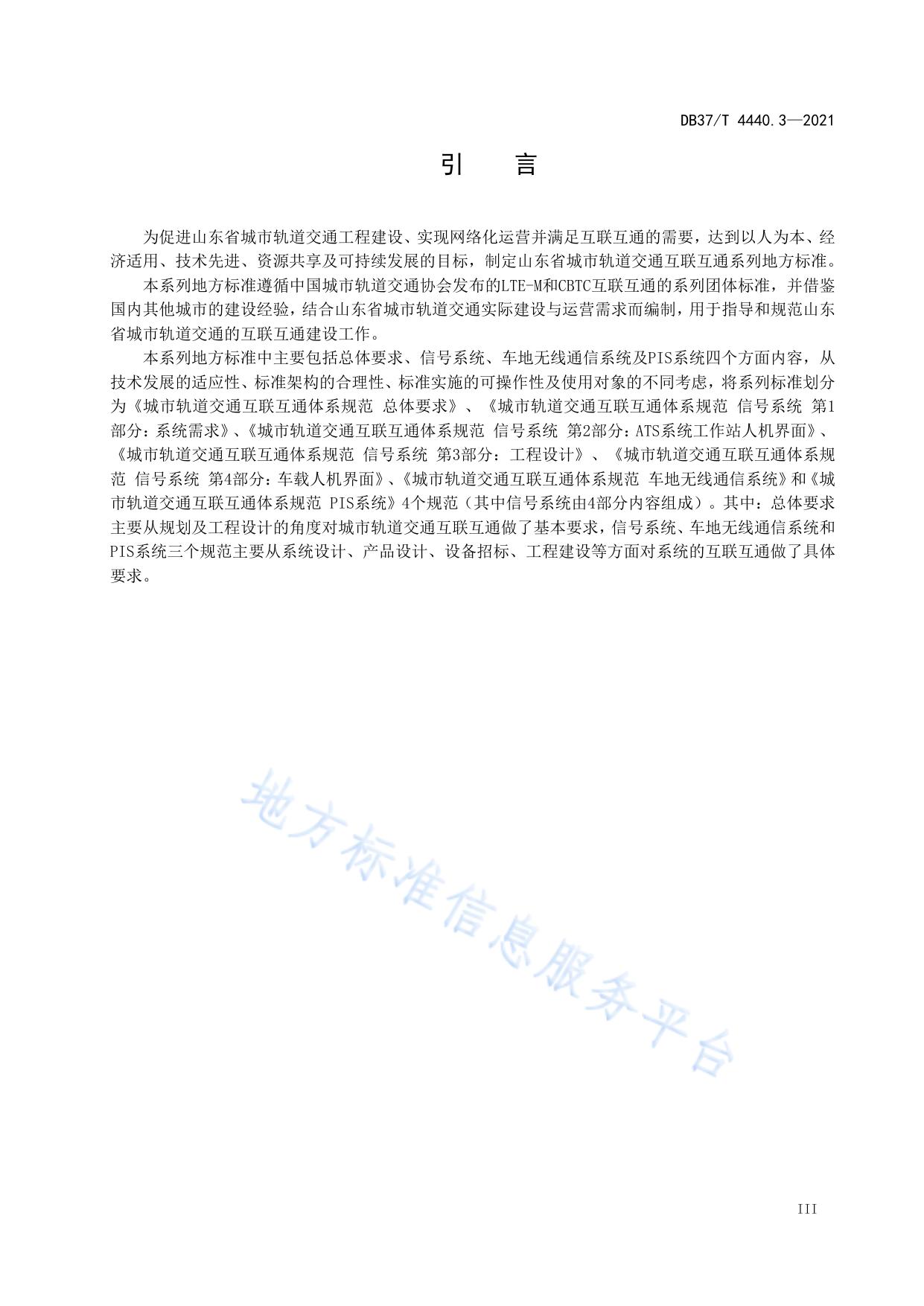 DB37/T 4440.3—2021

引　言

为促进山东省城市轨道交通工程建设、实现网络化运营并满足互联互通的需要，达到以人为本、经济适用、技术先进、资源共享及可持续发展的目标，制定山东省城市轨道交通互联互通系列地方标准。

本系列地方标准遵循中国城市轨道交通协会发布的LTE-M和CBTC互联互通的系列团体标准，并借鉴国内其他城市的建设经验，结合山东省城市轨道交通实际建设与运营需求而编制，用于指导和规范山东省城市轨道交通的互联互通建设工作。

本系列地方标准中主要包括总体要求、信号系统、车地无线通信系统及PIS系统四个方面内容，从技术发展的适应性、标准架构的合理性、标准实施的可操作性及使用对象的不同考虑，将系列标准划分为《城市轨道交通互联互通体系规范 总体要求》、《城市轨道交通互联互通体系规范 信号系统 第1部分：系统需求》、《城市轨道交通互联互通体系规范 信号系统 第2部分：ATS系统工作站人机界面》、《城市轨道交通互联互通体系规范 信号系统 第3部分：工程设计》、《城市轨道交通互联互通体系规范 信号系统 第4部分：车载人机界面》、《城市轨道交通互联互通体系规范 车地无线通信系统》和《城市轨道交通互联互通体系规范 PIS系统》4个规范（其中信号系统由4部分内容组成）。其中：总体要求主要从规划及工程设计的角度对城市轨道交通互联互通做了基本要求，信号系统、车地无线通信系统和PIS系统三个规范主要从系统设计、产品设计、设备招标、工程建设等方面对系统的互联互通做了具体要求。

地方标准信息服务平台

III